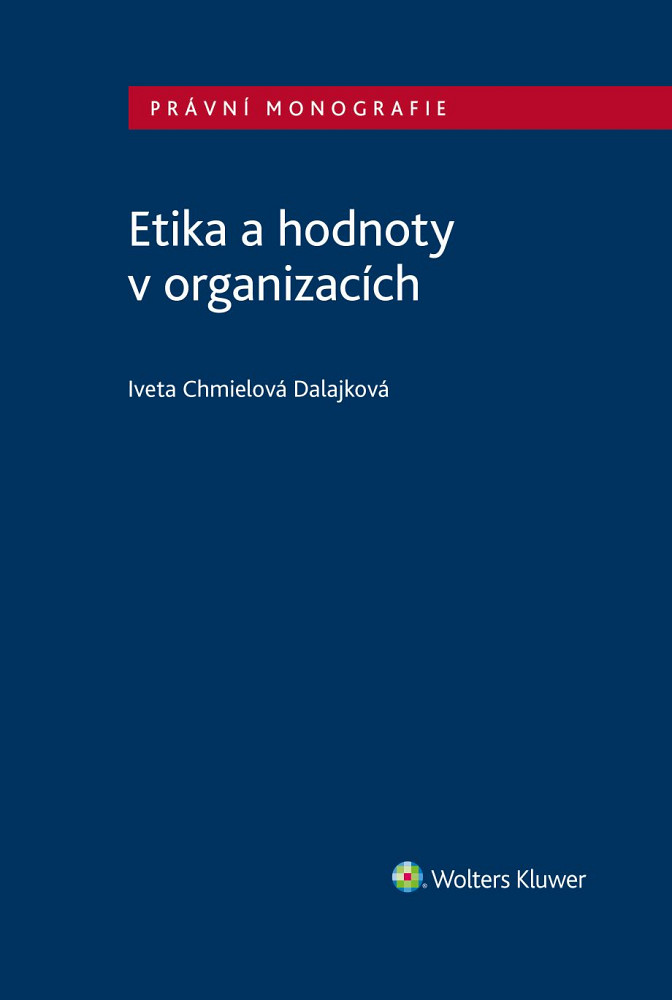 PRÁVNÍ MONOGRAFIE

Etika a hodnoty
v organizacích

Iveta Chmielová Dalajková

Wolters Kluwer